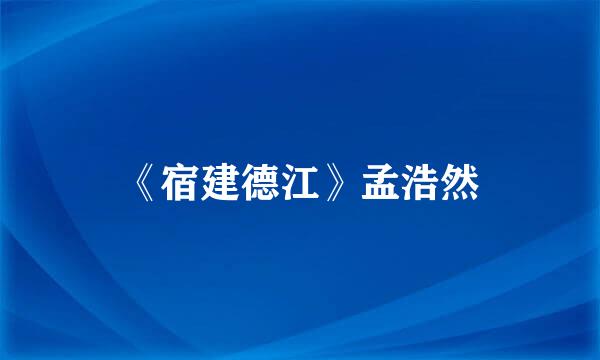 《宿建德江》孟浩然